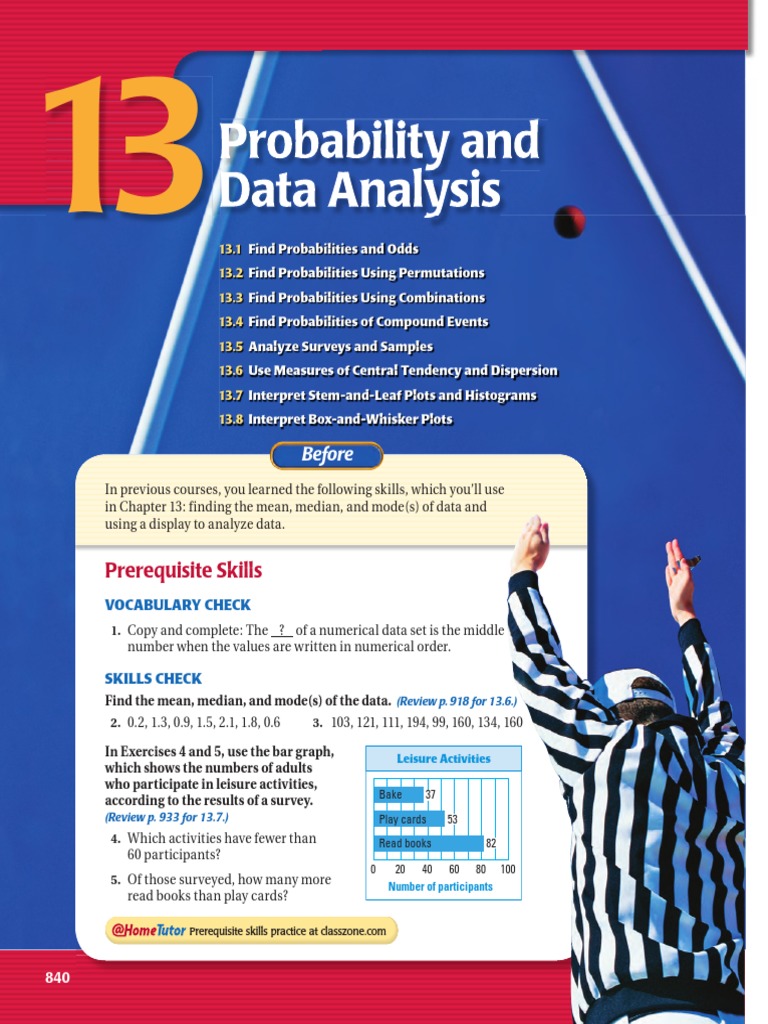 13 Probability and Data Analysis

13.1 Find Probabilities and Odds
13.2 Find Probabilities Using Permutations
13.3 Find Probabilities Using Combinations
13.4 Find Probabilities of Compound Events
13.5 Analyze Surveys and Samples
13.6 Use Measures of Central Tendency and Dispersion
13.7 Interpret Stem-and-Leaf Plots and Histograms
13.8 Interpret Box-and-Whisker Plots

Before

In previous courses, you learned the following skills, which you'll use in Chapter 13: finding the mean, median, and mode(s) of data and using a display to analyze data.

Prerequisite Skills

VOCABULARY CHECK

1. Copy and complete: The ? of a numerical data set is the middle number when the values are written in numerical order.

SKILLS CHECK

Find the mean, median, and mode(s) of the data. (Review p. 918 for 13.6.)

2. 0.2, 1.3, 0.9, 1.5, 2.1, 1.8, 0.6

3. 103, 121, 111, 194, 99, 160, 134, 160

In Exercises 4 and 5, use the bar graph, which shows the numbers of adults who participate in leisure activities, according to the results of a survey. (Review p. 933 for 13.7.)

4. Which activities have fewer than 60 participants?

5. Of those surveyed, how many more read books than play cards?

Leisure Activities

Bake 37
Play cards 53
Read books 82

0 20 40 60 80 100
Number of participants

@HomeTutor Prerequisite skills practice at classzone.com

840